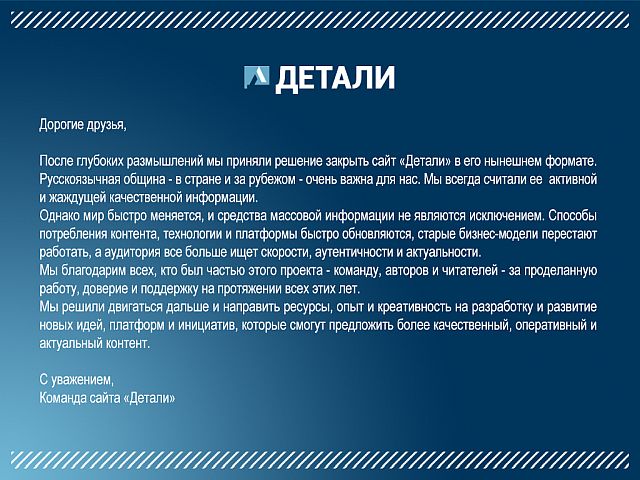 ДЕТАЛИ

Дорогие друзья,

После глубоких размышлений мы приняли решение закрыть сайт «Детали» в его нынешнем формате. Русскоязычная община - в стране и за рубежом - очень важна для нас. Мы всегда считали ее активной и жаждущей качественной информации.
Однако мир быстро меняется, и средства массовой информации не являются исключением. Способы потребления контента, технологии и платформы быстро обновляются, старые бизнес-модели перестают работать, а аудитория все больше ищет скорости, аутентичности и актуальности.
Мы благодарим всех, кто был частью этого проекта - команду, авторов и читателей - за проделанную работу, доверие и поддержку на протяжении всех этих лет.
Мы решили двигаться дальше и направить ресурсы, опыт и креативность на разработку и развитие новых идей, платформ и инициатив, которые смогут предложить более качественный, оперативный и актуальный контент.

С уважением,
Команда сайта «Детали»